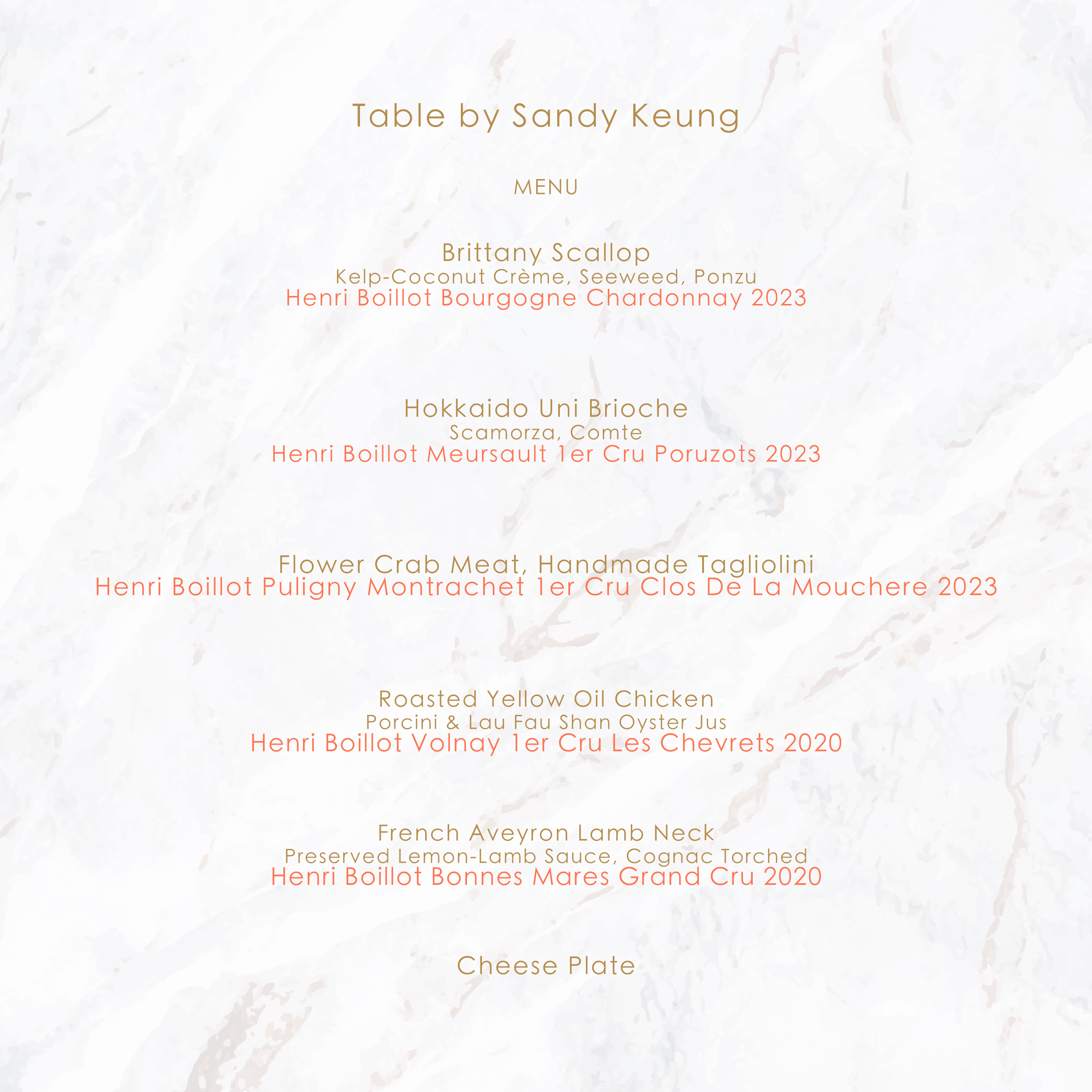 Table by Sandy Keung

MENU

Brittany Scallop
Kelp-Coconut Crème, Seeweed, Ponzu
Henri Boillot Bourgogne Chardonnay 2023

Hokkaido Uni Brioche
Scamorza, Comte
Henri Boillot Meursault 1er Cru Poruzots 2023

Flower Crab Meat, Handmade Tagliolini
Henri Boillot Puligny Montrachet 1er Cru Clos De La Mouchere 2023

Roasted Yellow Oil Chicken
Porcini & Lau Fau Shan Oyster Jus
Henri Boillot Volnay 1er Cru Les Chevrets 2020

French Aveyron Lamb Neck
Preserved Lemon-Lamb Sauce, Cognac Torched
Henri Boillot Bonnes Mares Grand Cru 2020

Cheese Plate